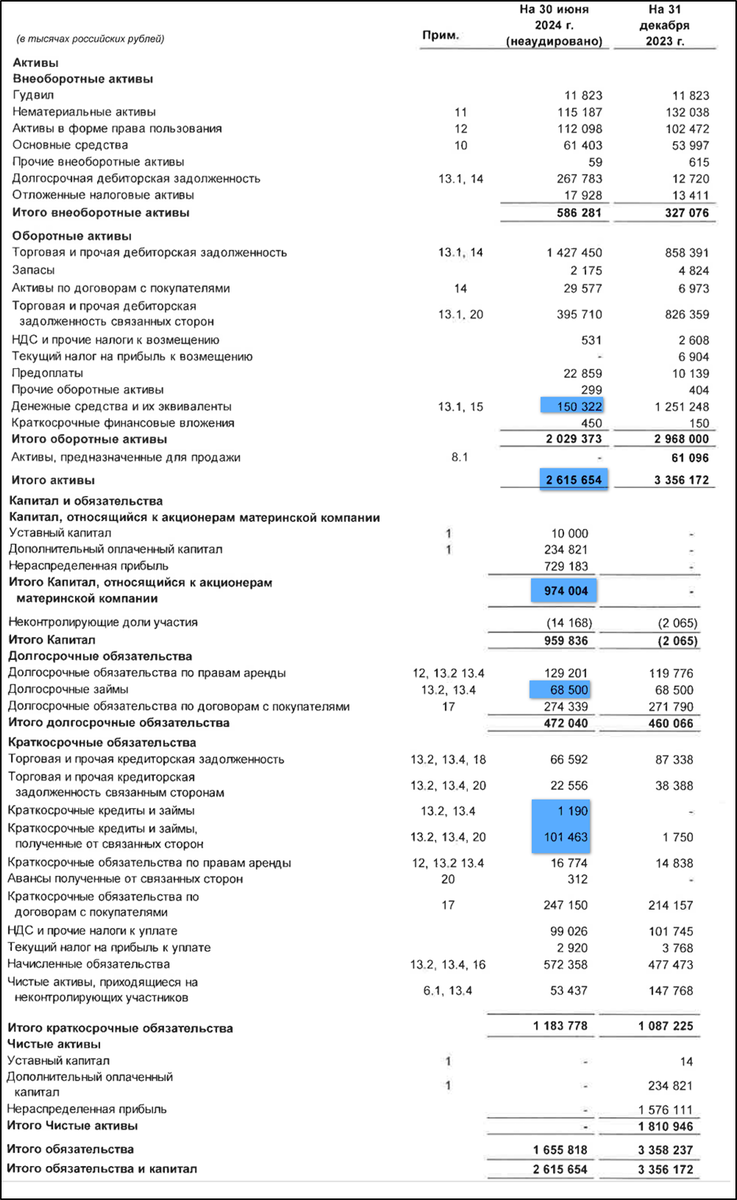 | (в тысячах российских рублей) | Прим. | На 30 июня 2024 г. (неаудировано) | На 31 декабря 2023 г. |
|---|---|---|---|
| **Активы** | | | |
| **Внеоборотные активы** | | | |
| Гудвил | | 11 823 | 11 823 |
| Нематериальные активы | 11 | 115 187 | 132 038 |
| Активы в форме права пользования | 12 | 112 098 | 102 472 |
| Основные средства | 10 | 61 403 | 53 997 |
| Прочие внеоборотные активы | | 59 | 615 |
| Долгосрочная дебиторская задолженность | 13.1, 14 | 267 783 | 12 720 |
| Отложенные налоговые активы | | 17 928 | 13 411 |
| **Итого внеоборотные активы** | | **586 281** | **327 076** |
| **Оборотные активы** | | | |
| Торговая и прочая дебиторская задолженность | 13.1, 14 | 1 427 450 | 858 391 |
| Запасы | | 2 175 | 4 824 |
| Активы по договорам с покупателями | 14 | 29 577 | 6 973 |
| Торговая и прочая дебиторская задолженность связанных сторон | 13.1, 20 | 395 710 | 826 359 |
| НДС и прочие налоги к возмещению | | 531 | 2 608 |
| Текущий налог на прибыль к возмещению | | - | 6 904 |
| Предоплаты | | 22 859 | 10 139 |
| Прочие оборотные активы | | 299 | 404 |
| Денежные средства и их эквиваленты | 13.1, 15 | 150 322 | 1 251 248 |
| Краткосрочные финансовые вложения | | 450 | 150 |
| **Итого оборотные активы** | | **2 029 373** | **2 968 000** |
| Активы, предназначенные для продажи | 8.1 | - | **61 096** |
| **Итого активы** | | **2 615 654** | **3 356 172** |
| **Капитал и обязательства** | | | |
| **Капитал, относящийся к акционерам материнской компании** | | | |
| Уставный капитал | 1 | 10 000 | - |
| Дополнительный оплаченный капитал | 1 | 234 821 | - |
| Нераспределенная прибыль | | 729 183 | - |
| **Итого Капитал, относящийся к акционерам материнской компании** | | **974 004** | **-** |
| Неконтролирующие доли участия | | (14 168) | (2 065) |
| **Итого Капитал** | | **959 836** | **(2 065)** |
| **Долгосрочные обязательства** | | | |
| Долгосрочные обязательства по правам аренды | 12, 13.2 13.4 | 129 201 | 119 776 |
| Долгосрочные займы | 13.2, 13.4 | 68 500 | 68 500 |
| Долгосрочные обязательства по договорам с покупателями | 17 | 274 339 | 271 790 |
| **Итого долгосрочные обязательства** | | **472 040** | **460 066** |
| **Краткосрочные обязательства** | | | |
| Торговая и прочая кредиторская задолженность | 13.2, 13.4, 18 | 66 592 | 87 338 |
| Торговая и прочая кредиторская задолженность связанным сторонам | 13.2, 13.4, 20 | 22 556 | 38 388 |
| Краткосрочные кредиты и займы | 13.2, 13.4 | 1 190 | - |
| Краткосрочные кредиты и займы, полученные от связанных сторон | 13.2, 13.4, 20 | 101 463 | 1 750 |
| Краткосрочные обязательства по правам аренды | 12, 13.2 13.4 | 16 774 | 14 838 |
| Авансы полученные от связанных сторон | 20 | 312 | - |
| Краткосрочные обязательства по договорам с покупателями | 17 | 247 150 | 214 157 |
| НДС и прочие налоги к уплате | | 99 026 | 101 745 |
| Текущий налог на прибыль к уплате | | 2 920 | 3 768 |
| Начисленные обязательства | 13.2, 13.4, 16 | 572 358 | 477 473 |
| Чистые активы, приходящиеся на неконтролирующих участников | 6.1, 13.4 | 53 437 | 147 768 |
| **Итого краткосрочные обязательства** | | **1 183 778** | **1 087 225** |
| **Чистые активы** | | | |
| Уставный капитал | 1 | - | 14 |
| Дополнительный оплаченный капитал | 1 | - | 234 821 |
| Нераспределенная прибыль | | - | 1 576 111 |
| **Итого Чистые активы** | | **-** | **1 810 946** |
| **Итого обязательства** | | **1 655 818** | **3 358 237** |
| **Итого обязательства и капитал** | | **2 615 654** | **3 356 172** |